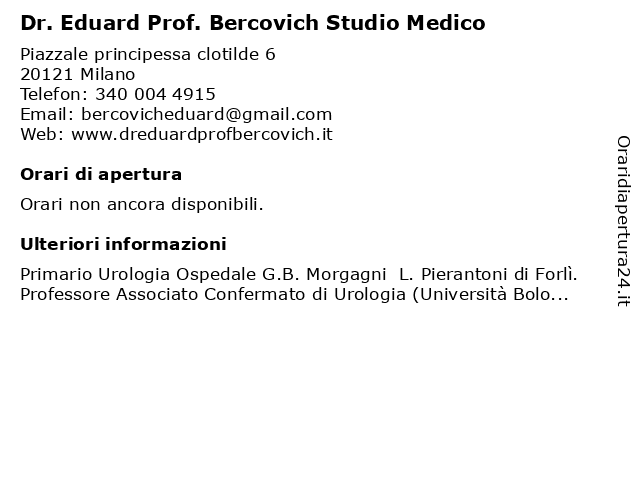 Dr. Eduard Prof. Bercovich Studio Medico

Piazzale principessa clotilde 6
20121 Milano
Telefon: 340 004 4915
Email: bercovicheduard@gmail.com
Web: www.dreduardprofbercovich.it

Orari di apertura

Orari non ancora disponibili.

Ulteriori informazioni

Primario Urologia Ospedale G.B. Morgagni L. Pierantoni di Forlì. Professore Associato Confermato di Urologia (Università Bolo...

Oraridiapertura24.it